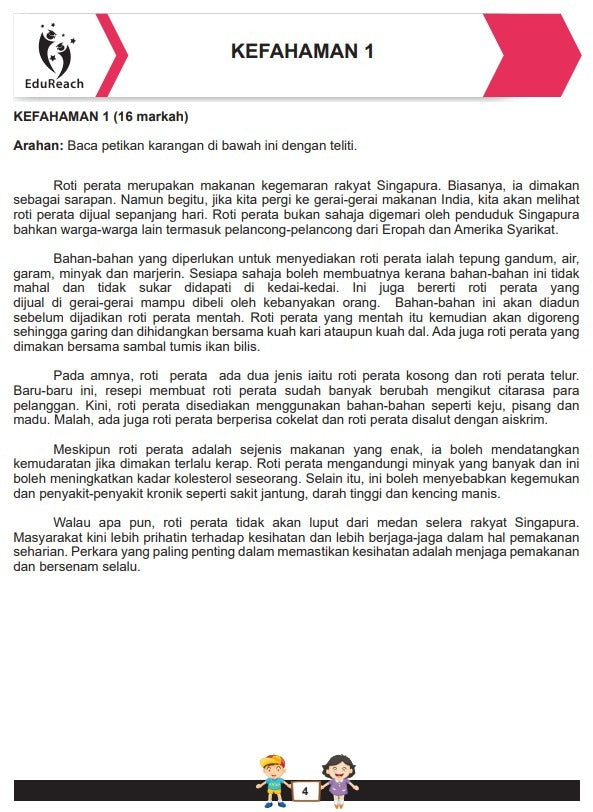 EduReach

KEFAHAMAN 1

KEFAHAMAN 1 (16 markah)

Arahan: Baca petikan karangan di bawah ini dengan teliti.

Roti perata merupakan makanan kegemaran rakyat Singapura. Biasanya, ia dimakan sebagai sarapan. Namun begitu, jika kita pergi ke gerai-gerai makanan India, kita akan melihat roti perata dijual sepanjang hari. Roti perata bukan sahaja digemari oleh penduduk Singapura bahkan warga-warga lain termasuk pelancong-pelancong dari Eropah dan Amerika Syarikat.

Bahan-bahan yang diperlukan untuk menyediakan roti perata ialah tepung gandum, air, garam, minyak dan marjerin. Sesiapa sahaja boleh membuatnya kerana bahan-bahan ini tidak mahal dan tidak sukar didapati di kedai-kedai. Ini juga bererti roti perata yang dijual di gerai-gerai mampu dibeli oleh kebanyakan orang. Bahan-bahan ini akan diadun sebelum dijadikan roti perata mentah. Roti perata yang mentah itu kemudian akan digoreng sehingga garing dan dihidangkan bersama kuah kari ataupun kuah dal. Ada juga roti perata yang dimakan bersama sambal tumis ikan bilis.

Pada amnya, roti perata ada dua jenis iaitu roti perata kosong dan roti perata telur. Baru-baru ini, resepi membuat roti perata sudah banyak berubah mengikut citarasa para pelanggan. Kini, roti perata disediakan menggunakan bahan-bahan seperti keju, pisang dan madu. Malah, ada juga roti perata berperisa cokelat dan roti perata disalut dengan aiskrim.

Meskipun roti perata adalah sejenis makanan yang enak, ia boleh mendatangkan kemudaratan jika dimakan terlalu kerap. Roti perata mengandungi minyak yang banyak dan ini boleh meningkatkan kadar kolesterol seseorang. Selain itu, ini boleh menyebabkan kegemukan dan penyakit-penyakit kronik seperti sakit jantung, darah tinggi dan kencing manis.

Walau apa pun, roti perata tidak akan luput dari medan selera rakyat Singapura. Masyarakat kini lebih prihatin terhadap kesihatan dan lebih berjaga-jaga dalam hal pemakanan seharian. Perkara yang paling penting dalam memastikan kesihatan adalah menjaga pemakanan dan bersenam selalu.

4